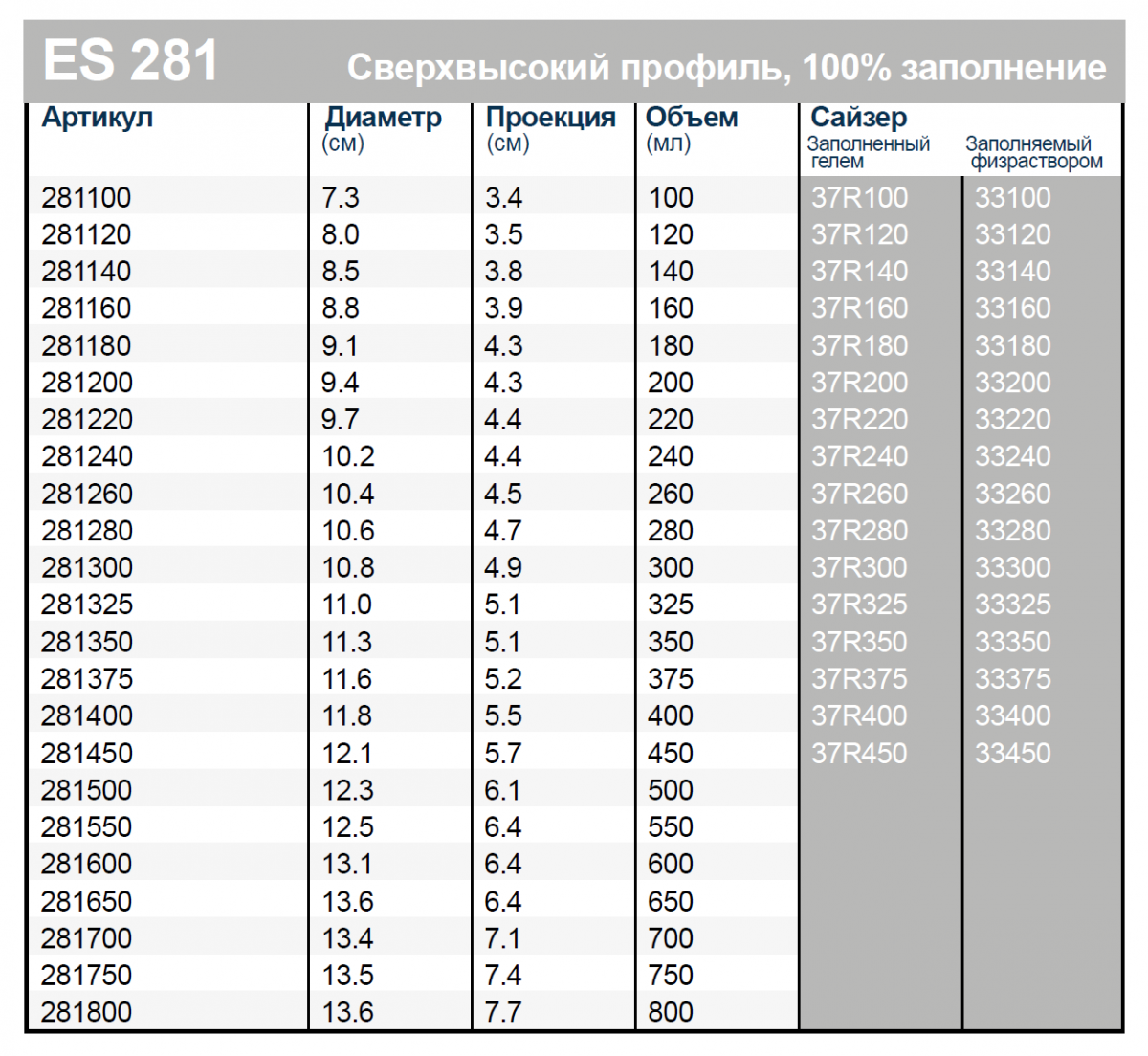 ES 281 Сверхвысокий профиль, 100% заполнение

| Артикул | Диаметр (см) | Проекция (см) | Объем (мл) | Сайзер Заполненный гелем | Заполняемый физраствором |
|---|---|---|---|---|---|
| 281100 | 7.3 | 3.4 | 100 | 37R100 | 33100 |
| 281120 | 8.0 | 3.5 | 120 | 37R120 | 33120 |
| 281140 | 8.5 | 3.8 | 140 | 37R140 | 33140 |
| 281160 | 8.8 | 3.9 | 160 | 37R160 | 33160 |
| 281180 | 9.1 | 4.3 | 180 | 37R180 | 33180 |
| 281200 | 9.4 | 4.3 | 200 | 37R200 | 33200 |
| 281220 | 9.7 | 4.4 | 220 | 37R220 | 33220 |
| 281240 | 10.2 | 4.4 | 240 | 37R240 | 33240 |
| 281260 | 10.4 | 4.5 | 260 | 37R260 | 33260 |
| 281280 | 10.6 | 4.7 | 280 | 37R280 | 33280 |
| 281300 | 10.8 | 4.9 | 300 | 37R300 | 33300 |
| 281325 | 11.0 | 5.1 | 325 | 37R325 | 33325 |
| 281350 | 11.3 | 5.1 | 350 | 37R350 | 33350 |
| 281375 | 11.6 | 5.2 | 375 | 37R375 | 33375 |
| 281400 | 11.8 | 5.5 | 400 | 37R400 | 33400 |
| 281450 | 12.1 | 5.7 | 450 | 37R450 | 33450 |
| 281500 | 12.3 | 6.1 | 500 | | |
| 281550 | 12.5 | 6.4 | 550 | | |
| 281600 | 13.1 | 6.4 | 600 | | |
| 281650 | 13.6 | 6.4 | 650 | | |
| 281700 | 13.4 | 7.1 | 700 | | |
| 281750 | 13.5 | 7.4 | 750 | | |
| 281800 | 13.6 | 7.7 | 800 | | |